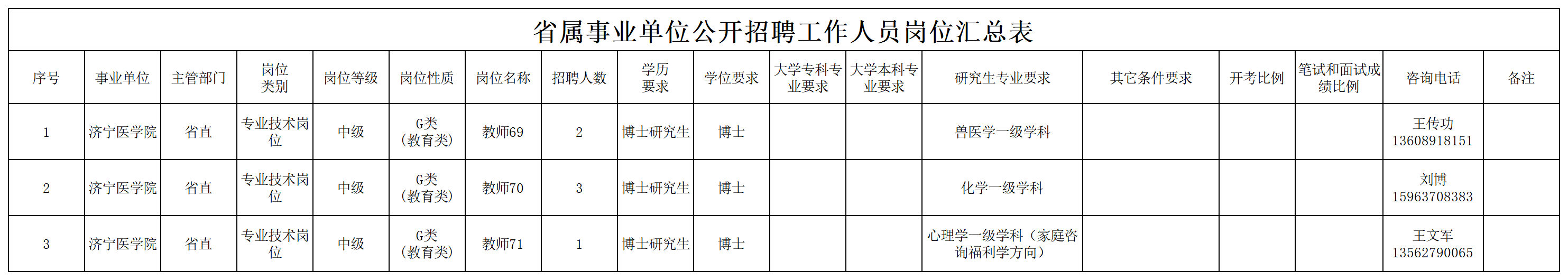 省属事业单位公开招聘工作人员岗位汇总表

| 序号 | 事业单位 | 主管部门 | 岗位类别 | 岗位等级 | 岗位性质 | 岗位名称 | 招聘人数 | 学历要求 | 学位要求 | 大学专科专业要求 | 大学本科专业要求 | 研究生专业要求 | 其它条件要求 | 开考比例 | 笔试和面试成绩比例 | 咨询电话 | 备注 |
|---|---|---|---|---|---|---|---|---|---|---|---|---|---|---|---|---|---|
| 1 | 济宁医学院 | 省直 | 专业技术岗位 | 中级 | G类（教育类） | 教师69 | 2 | 博士研究生 | 博士 | | | 兽医学一级学科 | | | | 王传功 13608918151 | |
| 2 | 济宁医学院 | 省直 | 专业技术岗位 | 中级 | G类（教育类） | 教师70 | 3 | 博士研究生 | 博士 | | | 化学一级学科 | | | | 刘博 15963708383 | |
| 3 | 济宁医学院 | 省直 | 专业技术岗位 | 中级 | G类（教育类） | 教师71 | 1 | 博士研究生 | 博士 | | | 心理学一级学科（家庭咨询福利学方向） | | | | 王文军 13562790065 | |